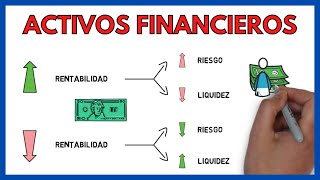 ACTIVOS FINANCIEROS

RENTABILIDAD

RIESGO

LIQUIDEZ

RENTABILIDAD

RIESGO

LIQUIDEZ